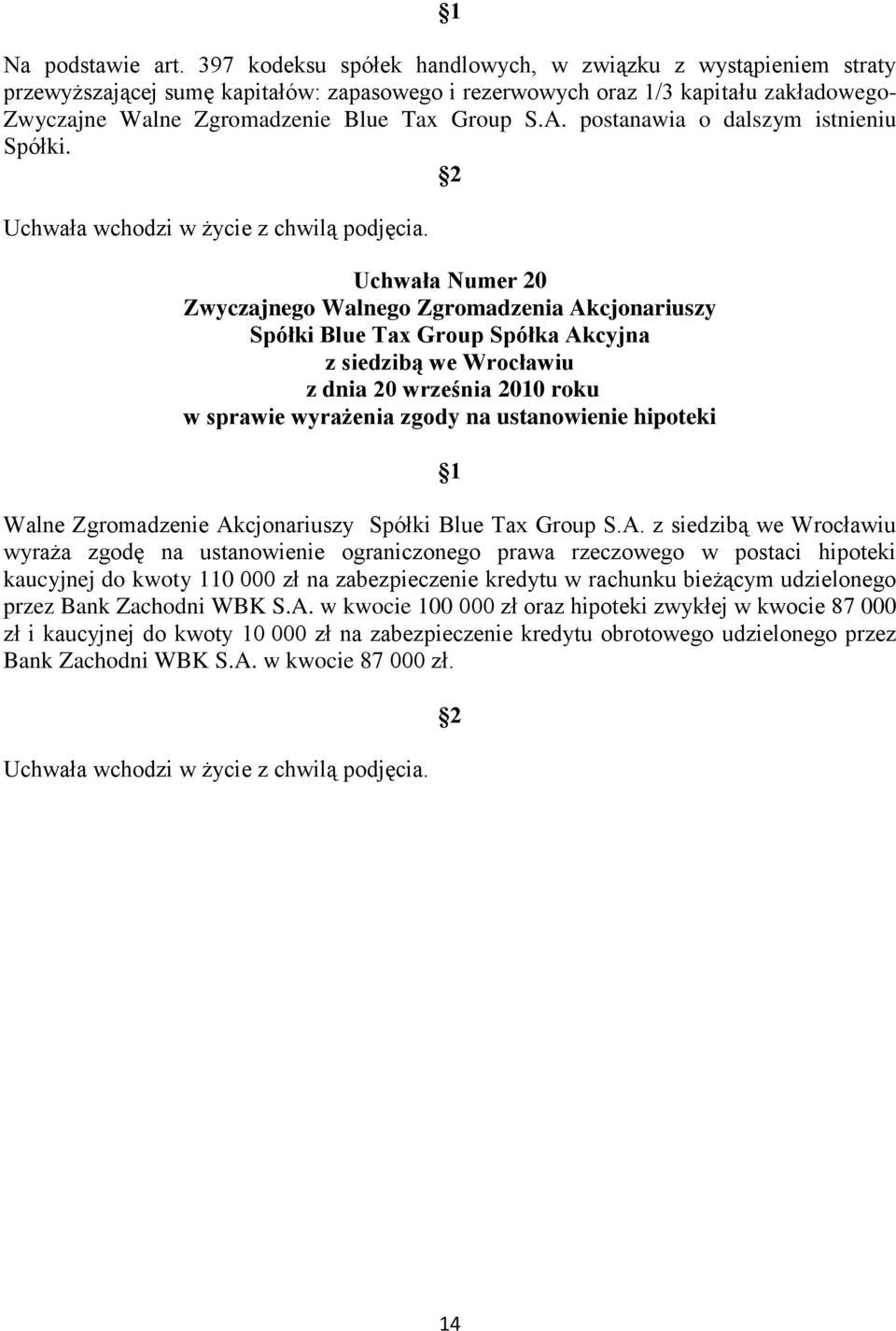 §1

Na podstawie art. 397 kodeksu spółek handlowych, w związku z wystąpieniem straty przewyższającej sumę kapitałów: zapasowego i rezerwowych oraz 1/3 kapitału zakładowego- Zwyczajne Walne Zgromadzenie Blue Tax Group S.A. postanawia o dalszym istnieniu Spółki.

§2

Uchwała wchodzi w życie z chwilą podjęcia.

Uchwała Numer 20
Zwyczajnego Walnego Zgromadzenia Akcjonariuszy
Spółki Blue Tax Group Spółka Akcyjna
z siedzibą we Wrocławiu
z dnia 20 września 2010 roku
w sprawie wyrażenia zgody na ustanowienie hipoteki

§1

Walne Zgromadzenie Akcjonariuszy Spółki Blue Tax Group S.A. z siedzibą we Wrocławiu wyraża zgodę na ustanowienie ograniczonego prawa rzeczowego w postaci hipoteki kaucyjnej do kwoty 110 000 zł na zabezpieczenie kredytu w rachunku bieżącym udzielonego przez Bank Zachodni WBK S.A. w kwocie 100 000 zł oraz hipoteki zwykłej w kwocie 87 000 zł i kaucyjnej do kwoty 10 000 zł na zabezpieczenie kredytu obrotowego udzielonego przez Bank Zachodni WBK S.A. w kwocie 87 000 zł.

§2

Uchwała wchodzi w życie z chwilą podjęcia.

14